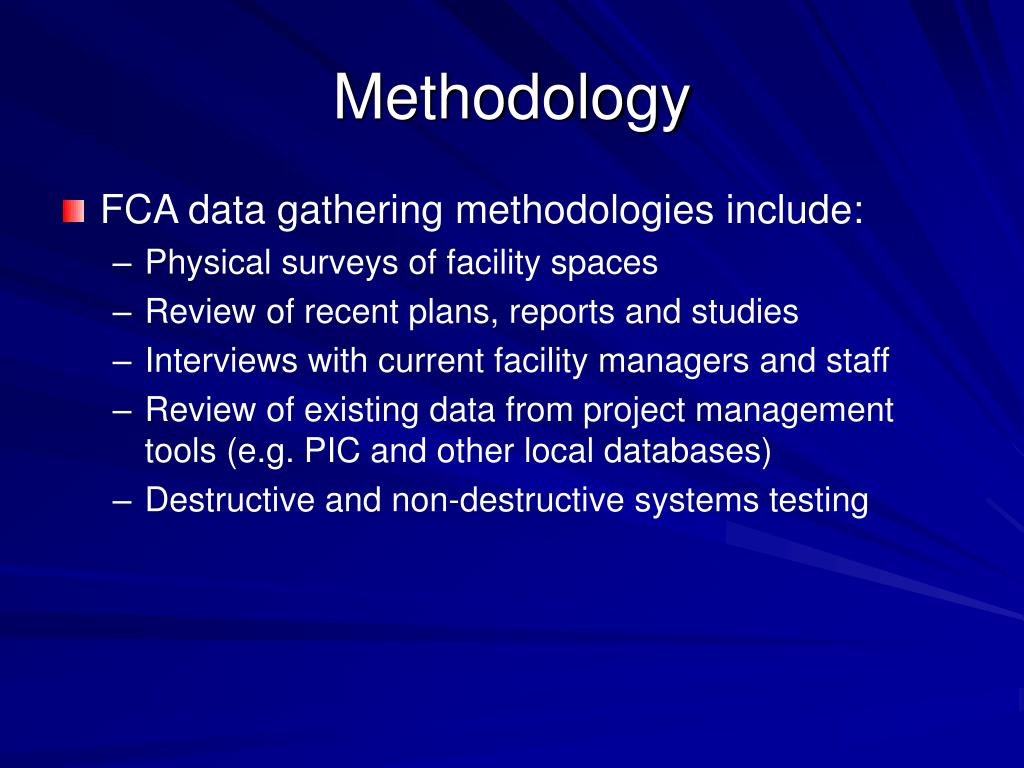 Methodology

FCA data gathering methodologies include:
– Physical surveys of facility spaces
– Review of recent plans, reports and studies
– Interviews with current facility managers and staff
– Review of existing data from project management tools (e.g. PIC and other local databases)
– Destructive and non-destructive systems testing